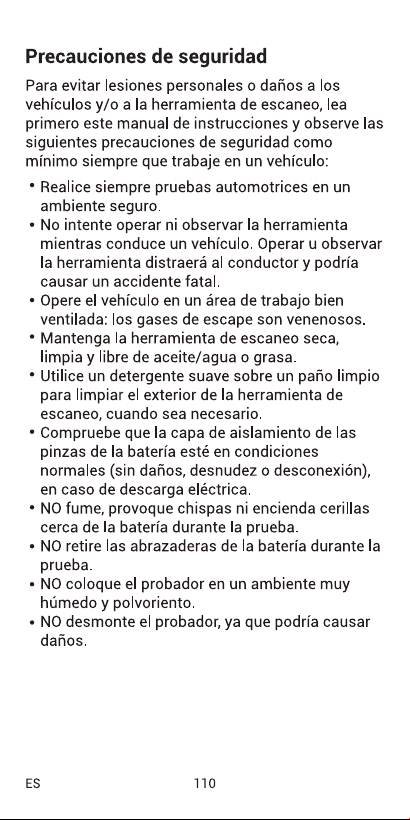 Precauciones de seguridad

Para evitar lesiones personales o daños a los vehículos y/o a la herramienta de escaneo, lea primero este manual de instrucciones y observe las siguientes precauciones de seguridad como mínimo siempre que trabaje en un vehículo:

• Realice siempre pruebas automotrices en un ambiente seguro.
• No intente operar ni observar la herramienta mientras conduce un vehículo. Operar u observar la herramienta distraerá al conductor y podría causar un accidente fatal.
• Opere el vehículo en un área de trabajo bien ventilada: los gases de escape son venenosos.
• Mantenga la herramienta de escaneo seca, limpia y libre de aceite/agua o grasa.
• Utilice un detergente suave sobre un paño limpio para limpiar el exterior de la herramienta de escaneo, cuando sea necesario.
• Compruebe que la capa de aislamiento de las pinzas de la batería esté en condiciones normales (sin daños, desnudez o desconexión), en caso de descarga eléctrica.
• NO fume, provoque chispas ni encienda cerillas cerca de la batería durante la prueba.
• NO retire las abrazaderas de la batería durante la prueba.
• NO coloque el probador en un ambiente muy húmedo y polvoriento.
• NO desmonte el probador, ya que podría causar daños.

ES 110